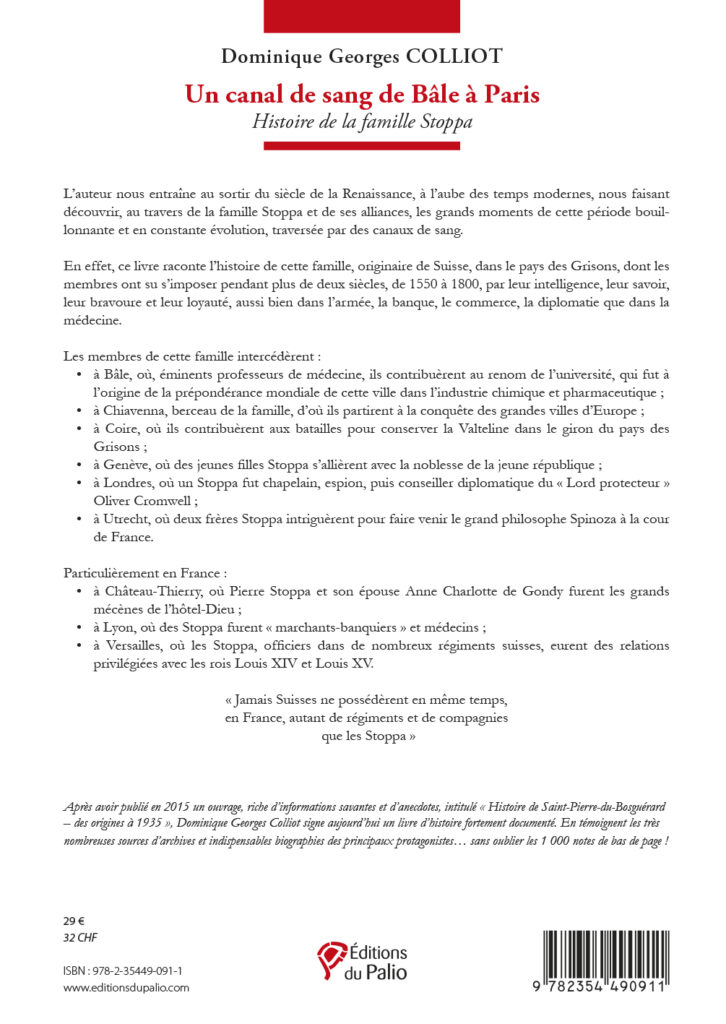 Dominique Georges COLLIOT

Un canal de sang de Bâle à Paris
Histoire de la famille Stoppa

L'auteur nous entraîne au sortir du siècle de la Renaissance, à l'aube des temps modernes, nous faisant découvrir, au travers de la famille Stoppa et de ses alliances, les grands moments de cette période bouillonnante et en constante évolution, traversée par des canaux de sang.

En effet, ce livre raconte l'histoire de cette famille, originaire de Suisse, dans le pays des Grisons, dont les membres ont su s'imposer pendant plus de deux siècles, de 1550 à 1800, par leur intelligence, leur savoir, leur bravoure et leur loyauté, aussi bien dans l'armée, la banque, le commerce, la diplomatie que dans la médecine.

Les membres de cette famille intercédèrent :
• à Bâle, où, éminents professeurs de médecine, ils contribuèrent au renom de l'université, qui fut à l'origine de la prépondérance mondiale de cette ville dans l'industrie chimique et pharmaceutique ;
• à Chiavenna, berceau de la famille, d'où ils partirent à la conquête des grandes villes d'Europe ;
• à Coire, où ils contribuèrent aux batailles pour conserver la Valteline dans le giron du pays des Grisons ;
• à Genève, où des jeunes filles Stoppa s'allièrent avec la noblesse de la jeune république ;
• à Londres, où un Stoppa fut chapelain, espion, puis conseiller diplomatique du « Lord protecteur » Oliver Cromwell ;
• à Utrecht, où deux frères Stoppa intriguèrent pour faire venir le grand philosophe Spinoza à la cour de France.

Particulièrement en France :
• à Château-Thierry, où Pierre Stoppa et son épouse Anne Charlotte de Gondy furent les grands mécènes de l'hôtel-Dieu ;
• à Lyon, où des Stoppa furent « marchants-banquiers » et médecins ;
• à Versailles, où les Stoppa, officiers dans de nombreux régiments suisses, eurent des relations privilégiées avec les rois Louis XIV et Louis XV.

« Jamais Suisses ne possédèrent en même temps, en France, autant de régiments et de compagnies que les Stoppa »

Après avoir publié en 2015 un ouvrage, riche d'informations savantes et d'anecdotes, intitulé « Histoire de Saint-Pierre-du-Bosguérard – des origines à 1935 », Dominique Georges Colliot signe aujourd'hui un livre d'histoire fortement documenté. En témoignent les très nombreuses sources d'archives et indispensables biographies des principaux protagonistes… sans oublier les 1 000 notes de bas de page !

29 €
32 CHF

ISBN : 978-2-35449-091-1
www.editionsdupalio.com

Éditions du Palio

9 782354 490911